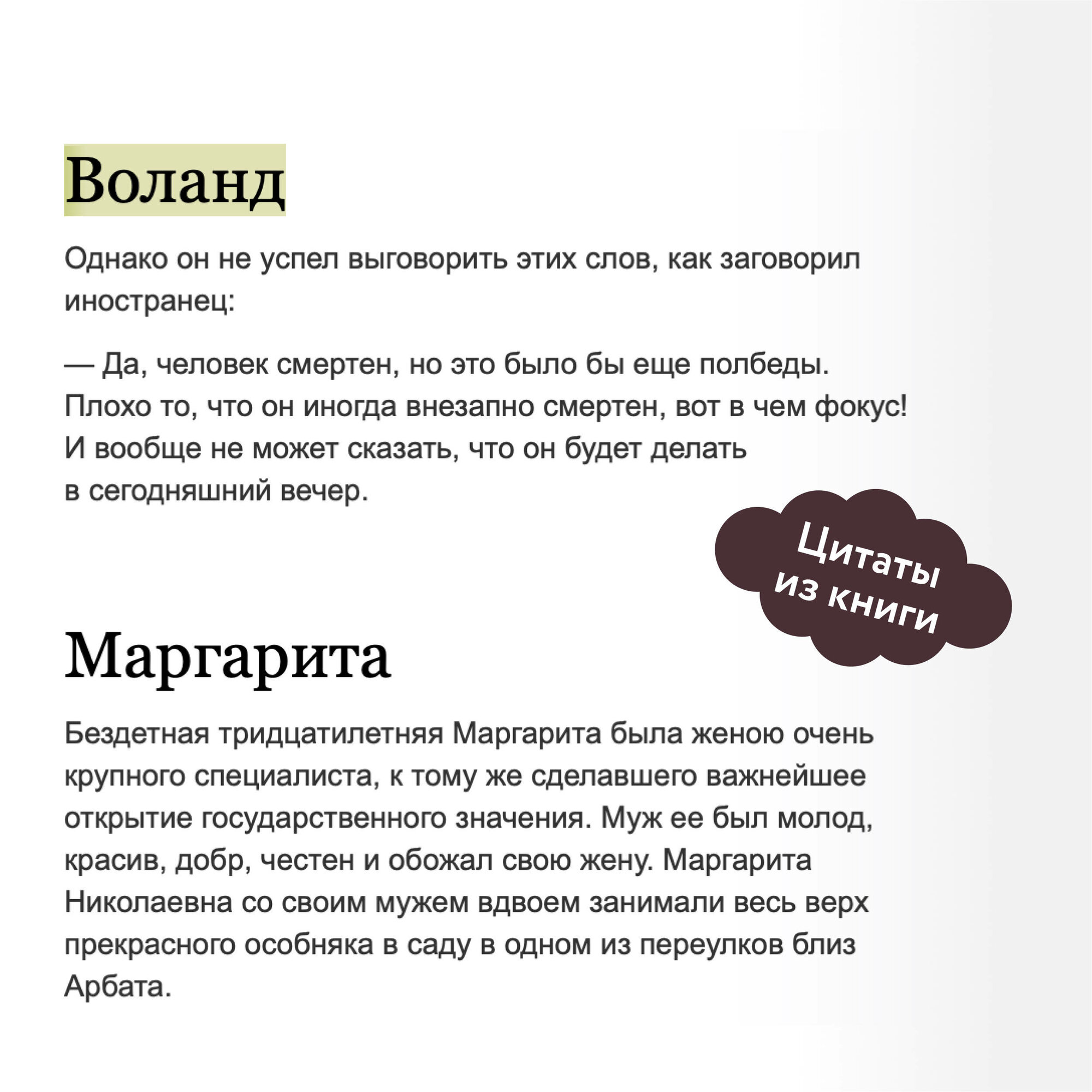 Воланд

Однако он не успел выговорить этих слов, как заговорил иностранец:

— Да, человек смертен, но это было бы еще полбеды. Плохо то, что он иногда внезапно смертен, вот в чем фокус! И вообще не может сказать, что он будет делать в сегодняшний вечер.

Цитаты из книги

Маргарита

Бездетная тридцатилетняя Маргарита была женою очень крупного специалиста, к тому же сделавшего важнейшее открытие государственного значения. Муж ее был молод, красив, добр, честен и обожал свою жену. Маргарита Николаевна со своим мужем вдвоем занимали весь верх прекрасного особняка в саду в одном из переулков близ Арбата.